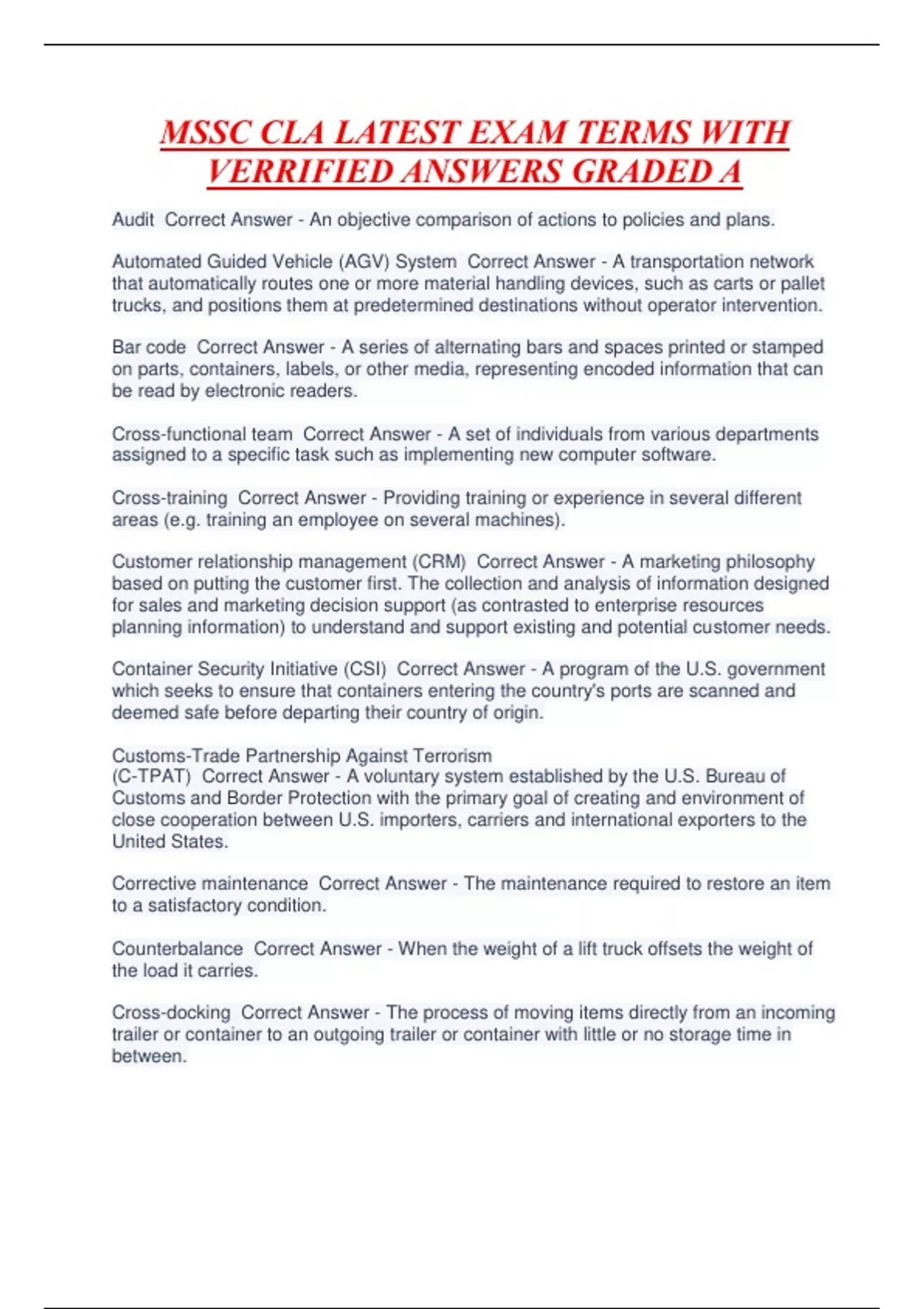 MSSC CLA LATEST EXAM TERMS WITH VERRIFIED ANSWERS GRADED A

Audit Correct Answer - An objective comparison of actions to policies and plans.

Automated Guided Vehicle (AGV) System Correct Answer - A transportation network that automatically routes one or more material handling devices, such as carts or pallet trucks, and positions them at predetermined destinations without operator intervention.

Bar code Correct Answer - A series of alternating bars and spaces printed or stamped on parts, containers, labels, or other media, representing encoded information that can be read by electronic readers.

Cross-functional team Correct Answer - A set of individuals from various departments assigned to a specific task such as implementing new computer software.

Cross-training Correct Answer - Providing training or experience in several different areas (e.g. training an employee on several machines).

Customer relationship management (CRM) Correct Answer - A marketing philosophy based on putting the customer first. The collection and analysis of information designed for sales and marketing decision support (as contrasted to enterprise resources planning information) to understand and support existing and potential customer needs.

Container Security Initiative (CSI) Correct Answer - A program of the U.S. government which seeks to ensure that containers entering the country's ports are scanned and deemed safe before departing their country of origin.

Customs-Trade Partnership Against Terrorism (C-TPAT) Correct Answer - A voluntary system established by the U.S. Bureau of Customs and Border Protection with the primary goal of creating and environment of close cooperation between U.S. importers, carriers and international exporters to the United States.

Corrective maintenance Correct Answer - The maintenance required to restore an item to a satisfactory condition.

Counterbalance Correct Answer - When the weight of a lift truck offsets the weight of the load it carries.

Cross-docking Correct Answer - The process of moving items directly from an incoming trailer or container to an outgoing trailer or container with little or no storage time in between.